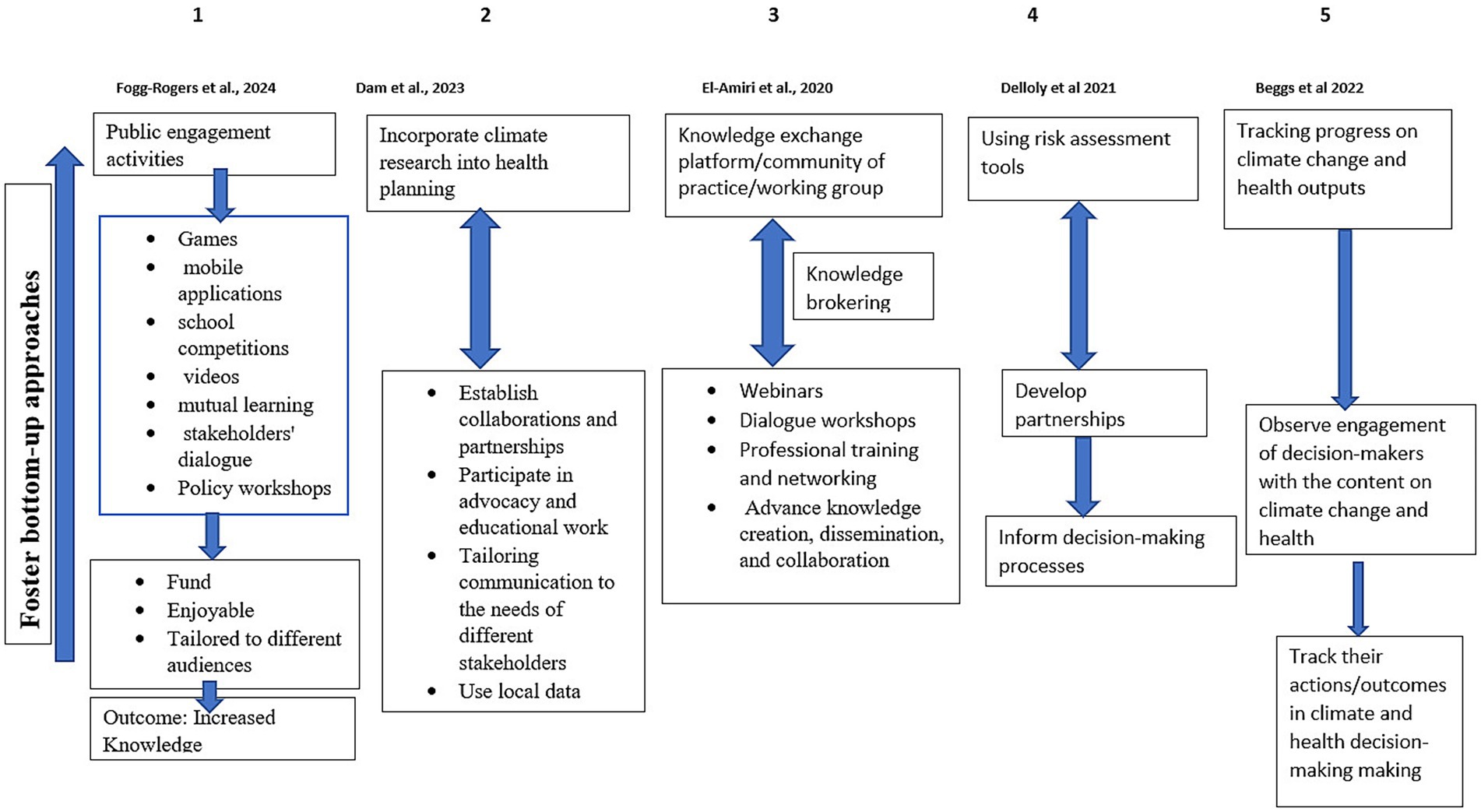 Foster bottom-up approaches

1

Fogg-Rogers et al., 2024

Public engagement activities

- Games
- mobile applications
- school competitions
- videos
- mutual learning
- stakeholders' dialogue
- Policy workshops

- Fund
- Enjoyable
- Tailored to different audiences

Outcome: Increased Knowledge

2

Dam et al., 2023

Incorporate climate research into health planning

- Establish collaborations and partnerships
- Participate in advocacy and educational work
- Tailoring communication to the needs of different stakeholders
- Use local data

3

El-Amiri et al., 2020

Knowledge exchange platform/community of practice/working group

Knowledge brokering

- Webinars
- Dialogue workshops
- Professional training and networking
- Advance knowledge creation, dissemination, and collaboration

4

Delloly et al 2021

Using risk assessment tools

Develop partnerships

Inform decision-making processes

5

Beggs et al 2022

Tracking progress on climate change and health outputs

Observe engagement of decision-makers with the content on climate change and health

Track their actions/outcomes in climate and health decision-making making